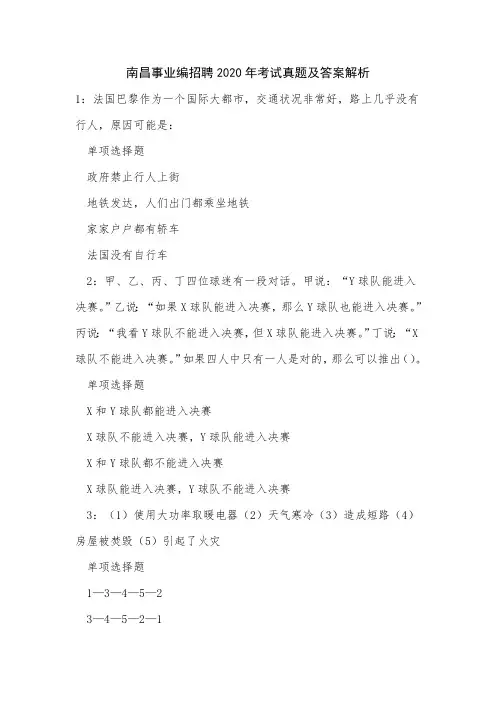 南昌事业编招聘2020年考试真题及答案解析

1：法国巴黎作为一个国际大都市，交通状况非常好，路上几乎没有行人，原因可能是：

单项选择题

政府禁止行人上街

地铁发达，人们出门都乘坐地铁

家家户户都有轿车

法国没有自行车

2：甲、乙、丙、丁四位球迷有一段对话。甲说：“Y球队能进入决赛。”乙说：“如果X球队能进入决赛，那么Y球队也能进入决赛。”丙说：“我看Y球队不能进入决赛，但X球队能进入决赛。”丁说：“X球队不能进入决赛。”如果四人中只有一人是对的，那么可以推出()。

单项选择题

X和Y球队都能进入决赛

X球队不能进入决赛，Y球队能进入决赛

X和Y球队都不能进入决赛

X球队能进入决赛，Y球队不能进入决赛

3：（1）使用大功率取暖电器（2）天气寒冷（3）造成短路（4）房屋被焚毁（5）引起了火灾

单项选择题

1—3—4—5—2

3—4—5—2—1